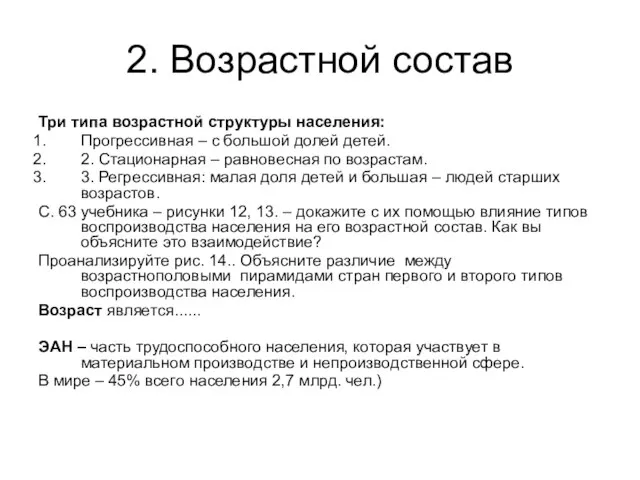 2. Возрастной состав

Три типа возрастной структуры населения:
1. Прогрессивная – с большой долей детей.
2. 2. Стационарная – равновесная по возрастам.
3. 3. Регрессивная: малая доля детей и большая – людей старших возрастов.

С. 63 учебника – рисунки 12, 13. – докажите с их помощью влияние типов воспроизводства населения на его возрастной состав. Как вы объясните это взаимодействие?

Проанализируйте рис. 14.. Объясните различие между возрастнополовыми пирамидами стран первого и второго типов воспроизводства населения.

Возраст является......

ЭАН – часть трудоспособного населения, которая участвует в материальном производстве и непроизводственной сфере.

В мире – 45% всего населения 2,7 млрд. чел.)